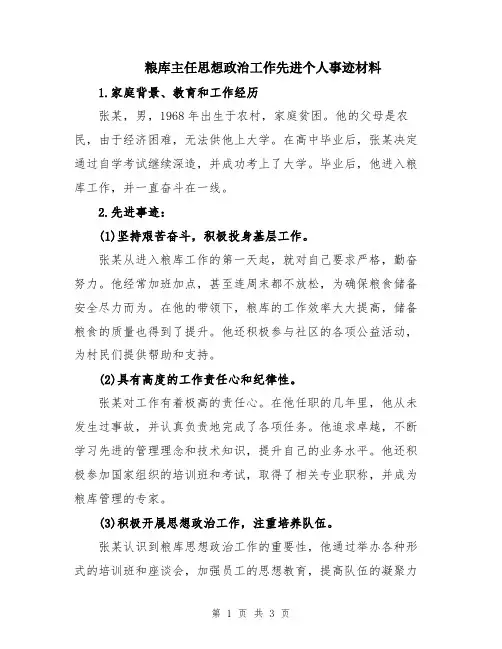 粮库主任思想政治工作先进个人事迹材料

1.家庭背景、教育和工作经历

张某，男，1968年出生于农村，家庭贫困。他的父母是农民，由于经济困难，无法供他上大学。在高中毕业后，张某决定通过自学考试继续深造，并成功考上了大学。毕业后，他进入粮库工作，并一直奋斗在一线。

2.先进事迹：

(1)坚持艰苦奋斗，积极投身基层工作。

张某从进入粮库工作的第一天起，就对自己要求严格，勤奋努力。他经常加班加点，甚至连周末都不放松，为确保粮食储备安全尽力而为。在他的带领下，粮库的工作效率大大提高，储备粮食的质量也得到了提升。他还积极参与社区的各项公益活动，为村民们提供帮助和支持。

(2)具有高度的工作责任心和纪律性。

张某对工作有着极高的责任心。在他任职的几年里，他从未发生过事故，并认真负责地完成了各项任务。他追求卓越，不断学习先进的管理理念和技术知识，提升自己的业务水平。他还积极参加国家组织的培训班和考试，取得了相关专业职称，并成为粮库管理的专家。

(3)积极开展思想政治工作，注重培养队伍。

张某认识到粮库思想政治工作的重要性，他通过举办各种形式的培训班和座谈会，加强员工的思想教育，提高队伍的凝聚力

第 1 页 共 3 页